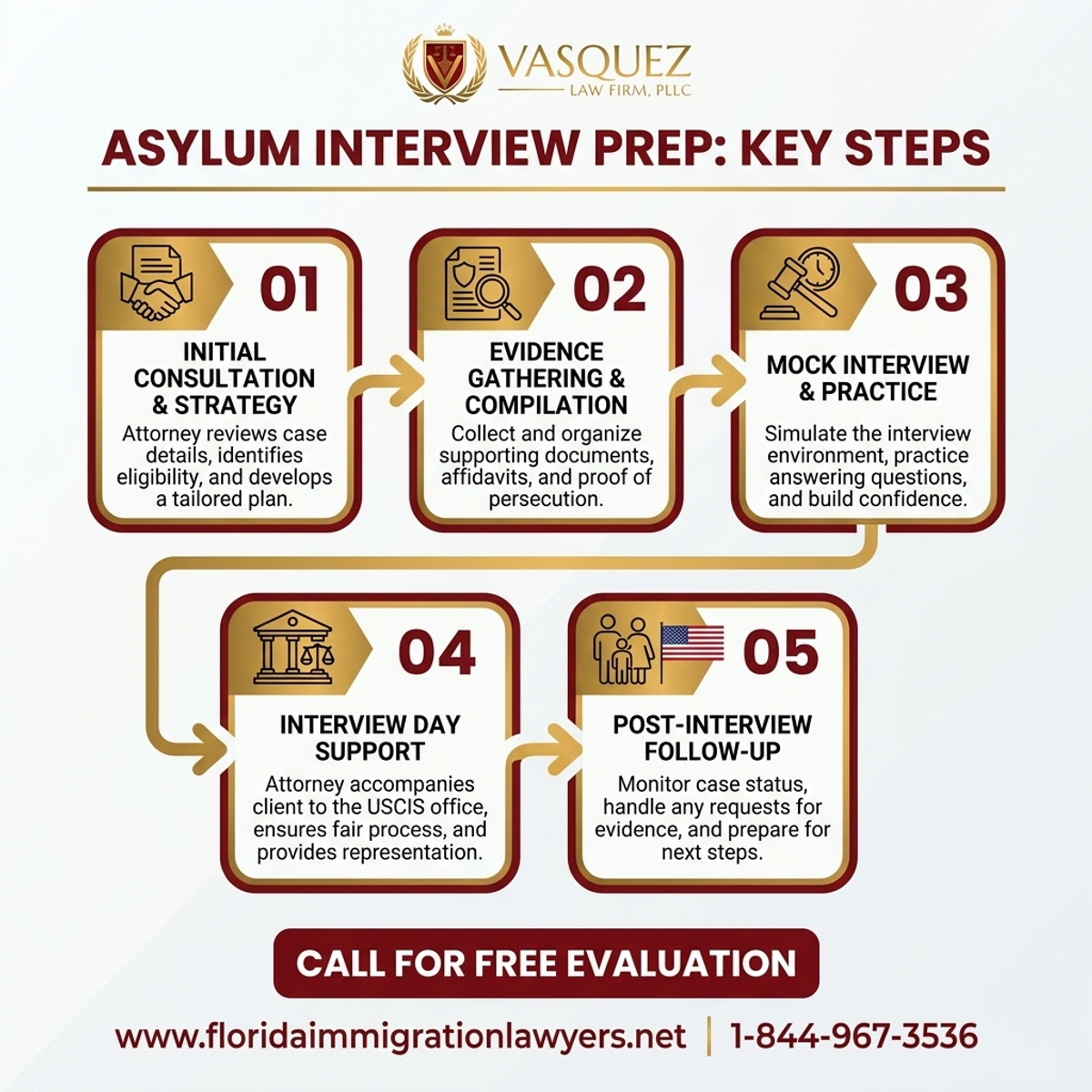 VASQUEZ
LAW FIRM, PLLC

ASYLUM INTERVIEW PREP: KEY STEPS

01
INITIAL CONSULTATION & STRATEGY
Attorney reviews case details, identifies eligibility, and develops a tailored plan.

02
EVIDENCE GATHERING & COMPILATION
Collect and organize supporting documents, affidavits, and proof of persecution.

03
MOCK INTERVIEW & PRACTICE
Simulate the interview environment, practice answering questions, and build confidence.

04
INTERVIEW DAY SUPPORT
Attorney accompanies client to the USCIS office, ensures fair process, and provides representation.

05
POST-INTERVIEW FOLLOW-UP
Monitor case status, handle any requests for evidence, and prepare for next steps.

CALL FOR FREE EVALUATION

www.floridaimmigrationlawyers.net | 1-844-967-3536